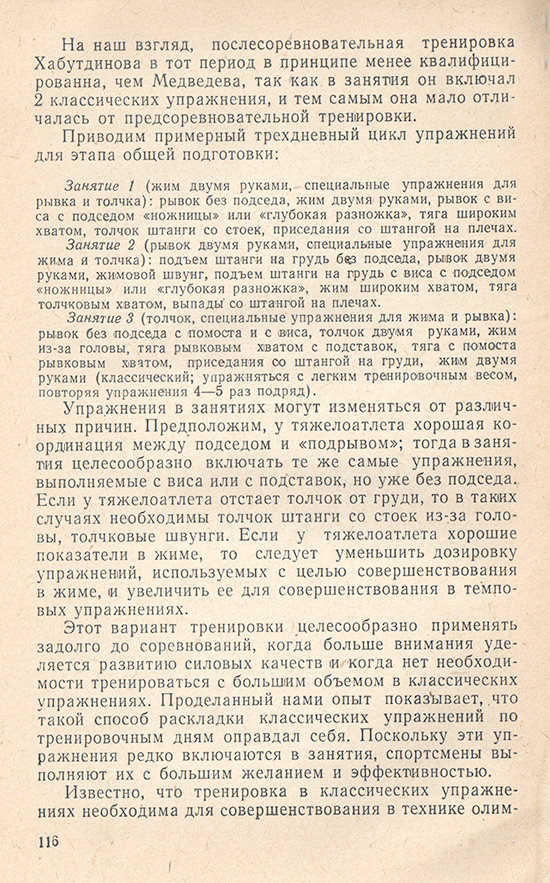 На наш взгляд, послесоревновательная тренировка Хабутдинова в тот период в принципе менее квалифицированна, чем Медведева, так как в занятия он включал 2 классических упражнения, и тем самым она мало отличалась от предсоревновательной тренировки.

Приводим примерный трехдневный цикл упражнений для этапа общей подготовки:

Занятие 1 (жим двумя руками, специальные упражнения для рывка и толчка): рывок без подседа, жим двумя руками, рывок с виса с подседом «ножницы» или «глубокая разножка», тяга широким хватом, толчок штанги со стоек, приседания со штангой на плечах.

Занятие 2 (рывок двумя руками, специальные упражнения для жима и толчка): подъем штанги на грудь без подседа, рывок двумя руками, жимовой швунг, подъем штанги на грудь с виса с подседом «ножницы» или «глубокая разножка», жим широким хватом, тяга толчковым хватом, выпады со штангой на плечах.

Занятие 3 (толчок, специальные упражнения для жима и рывка): рывок без подседа с помоста и с виса, толчок двумя руками, жим из-за головы, тяга рывковым хватом с подставок, тяга с помоста рывковым хватом, приседания со штангой на груди, жим двумя руками (классический; упражняться с легким тренировочным весом, повторяя упражнения 4—5 раз подряд).

Упражнения в занятиях могут изменяться от различных причин. Предположим, у тяжелоатлета хорошая координация между подседом и «подрывом»; тогда в занятия целесообразно включать те же самые упражнения, выполняемые с виса или с подставок, но уже без подседа. Если у тяжелоатлета отстает толчок от груди, то в таких случаях необходимы толчок штанги со стоек из-за головы, толчковые швунги. Если у тяжелоатлета хорошие показатели в жиме, то следует уменьшить дозировку упражнений, используемых с целью совершенствования в жиме, и увеличить ее для совершенствования в темповых упражнениях.

Этот вариант тренировки целесообразно применять задолго до соревнований, когда больше внимания уделяется развитию силовых качеств и когда нет необходимости тренироваться с большим объемом в классических упражнениях. Проделанный нами опыт показывает, что такой способ раскладки классических упражнений по тренировочным дням оправдал себя. Поскольку эти упражнения редко включаются в занятия, спортсмены выполняют их с большим желанием и эффективностью.

Известно, что тренировка в классических упражнениях необходима для совершенствования в технике олим-

116